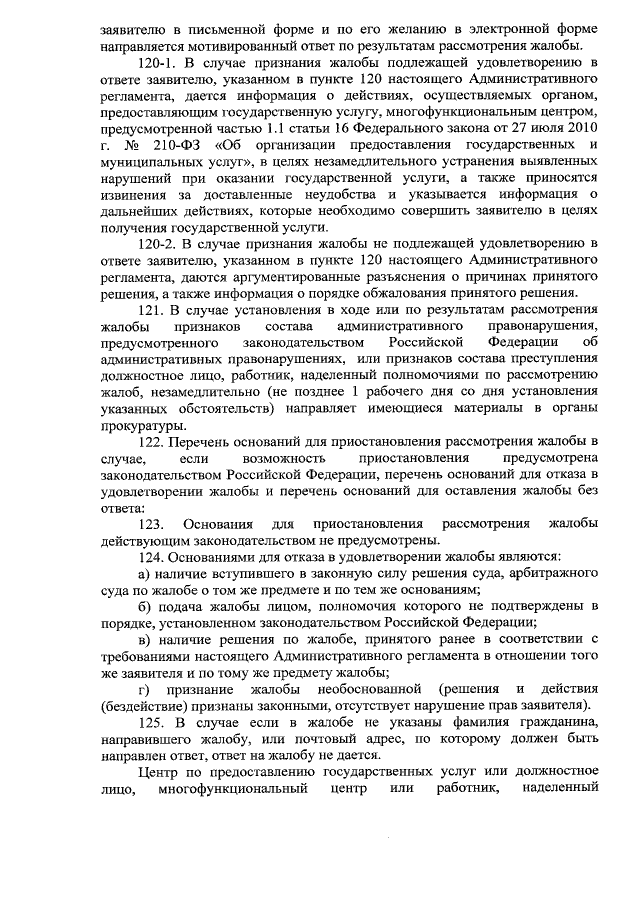 заявителю в письменной форме и по его желанию в электронной форме направляется мотивированный ответ по результатам рассмотрения жалобы.

120-1. В случае признания жалобы подлежащей удовлетворению в ответе заявителю, указанном в пункте 120 настоящего Административного регламента, дается информация о действиях, осуществляемых органом, предоставляющим государственную услугу, многофункциональным центром, предусмотренной частью 1.1 статьи 16 Федерального закона от 27 июля 2010 г. № 210-ФЗ «Об организации предоставления государственных и муниципальных услуг», в целях незамедлительного устранения выявленных нарушений при оказании государственной услуги, а также приносятся извинения за доставленные неудобства и указывается информация о дальнейших действиях, которые необходимо совершить заявителю в целях получения государственной услуги.

120-2. В случае признания жалобы не подлежащей удовлетворению в ответе заявителю, указанном в пункте 120 настоящего Административного регламента, даются аргументированные разъяснения о причинах принятого решения, а также информация о порядке обжалования принятого решения.

121. В случае установления в ходе или по результатам рассмотрения жалобы признаков состава административного правонарушения, предусмотренного законодательством Российской Федерации об административных правонарушениях, или признаков состава преступления должностное лицо, работник, наделенный полномочиями по рассмотрению жалоб, незамедлительно (не позднее 1 рабочего дня со дня установления указанных обстоятельств) направляет имеющиеся материалы в органы прокуратуры.

122. Перечень оснований для приостановления рассмотрения жалобы в случае, если возможность приостановления предусмотрена законодательством Российской Федерации, перечень оснований для отказа в удовлетворении жалобы и перечень оснований для оставления жалобы без ответа:

123. Основания для приостановления рассмотрения жалобы действующим законодательством не предусмотрены.

124. Основаниями для отказа в удовлетворении жалобы являются:

а) наличие вступившего в законную силу решения суда, арбитражного суда по жалобе о том же предмете и по тем же основаниям;

б) подача жалобы лицом, полномочия которого не подтверждены в порядке, установленном законодательством Российской Федерации;

в) наличие решения по жалобе, принятого ранее в соответствии с требованиями настоящего Административного регламента в отношении того же заявителя и по тому же предмету жалобы;

г) признание жалобы необоснованной (решения и действия (бездействие) признаны законными, отсутствует нарушение прав заявителя).

125. В случае если в жалобе не указаны фамилия гражданина, направившего жалобу, или почтовый адрес, по которому должен быть направлен ответ, ответ на жалобу не дается.

Центр по предоставлению государственных услуг или должностное лицо, многофункциональный центр или работник, наделенный